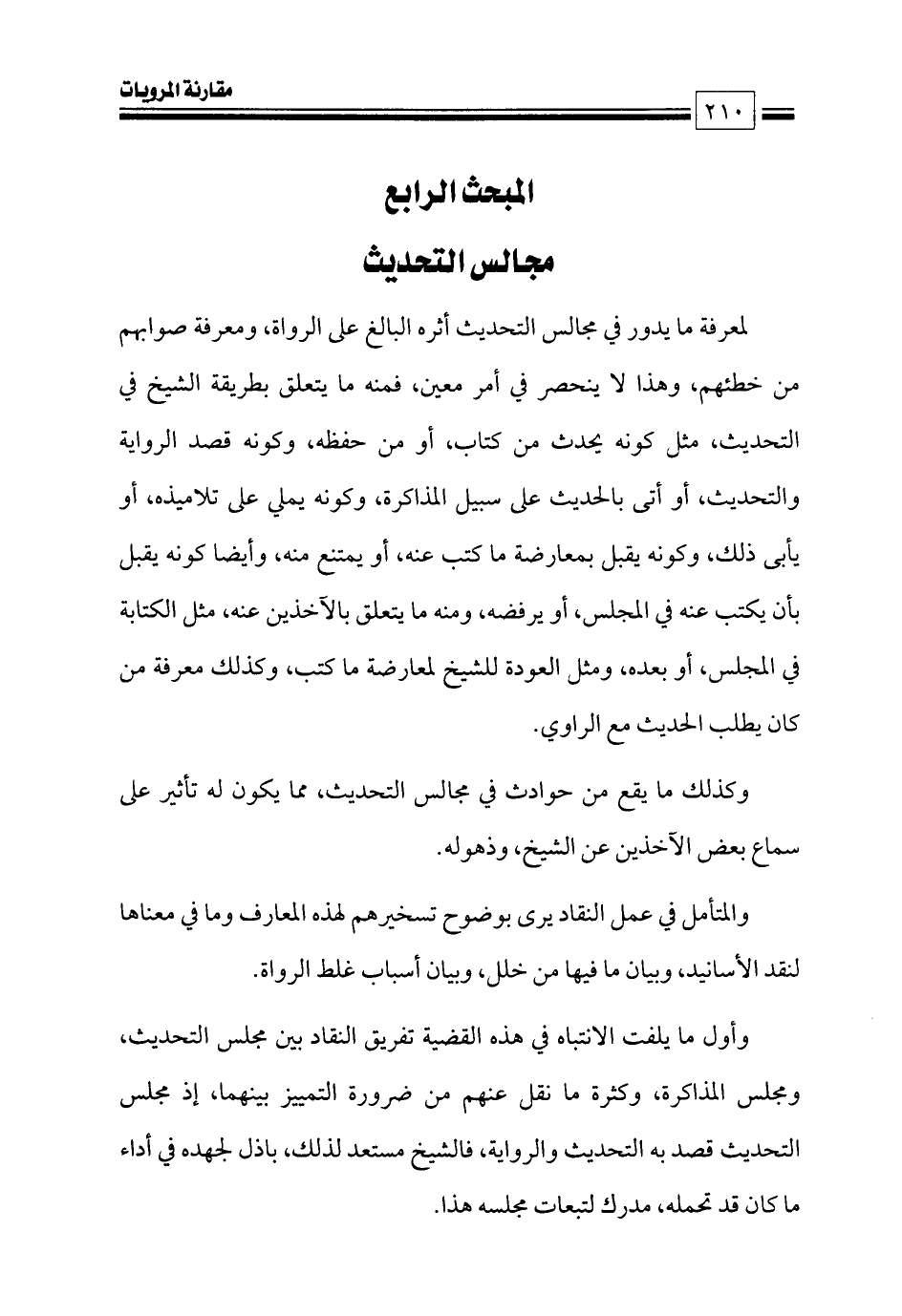 مقارنة المرويات

٢١٠

المبحث الرابع

مجالس التحديث

لمعرفة ما يدور في مجالس التحديث أثره البالغ على الرواة، ومعرفة صوابهم من خطئهم، وهذا لا ينحصر في أمر معين، فمنه ما يتعلق بطريقة الشيخ في التحديث، مثل كونه يحدث من كتاب، أو من حفظه، وكونه قصد الرواية والتحديث، أو أتى بالحديث على سبيل المذاكرة، وكونه يملي على تلاميذه، أو يأبى ذلك، وكونه يقبل بمعارضة ما كتب عنه، أو يمتنع منه، وأيضا كونه يقبل بأن يكتب عنه في المجلس، أو يرفضه، ومنه ما يتعلق بالآخذين عنه، مثل الكتابة في المجلس، أو بعده، ومثل العودة للشيخ لمعارضة ما كتب، وكذلك معرفة من كان يطلب الحديث مع الراوي.

وكذلك ما يقع من حوادث في مجالس التحديث، مما يكون له تأثير على سماع بعض الآخذين عن الشيخ، وذهوله.

والمتأمل في عمل النقاد يرى بوضوح تسخيرهم لهذه المعارف وما في معناها لنقد الأسانيد، وبيان ما فيها من خلل، وبيان أسباب غلط الرواة.

وأول ما يلفت الانتباه في هذه القضية تفريق النقاد بين مجلس التحديث، ومجلس المذاكرة، وكثرة ما نقل عنهم من ضرورة التمييز بينهما، إذ مجلس التحديث قصد به التحديث والرواية، فالشيخ مستعد لذلك، باذل لجهده في أداء ما كان قد تحمله، مدرك لتبعات مجلسه هذا.